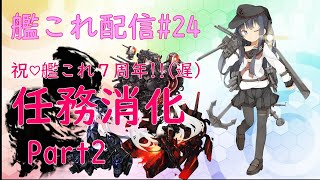 艦これ配信#24

祝♡艦これ7周年!!(遅)

任務消化

Part2